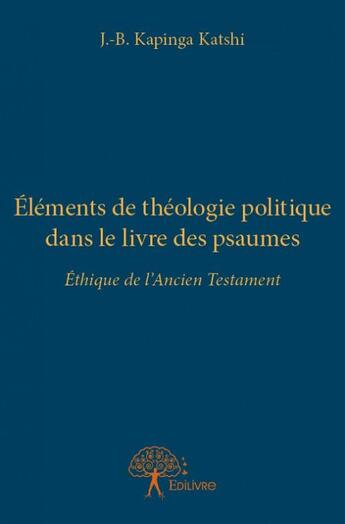 J.-B. Kapinga Katshi

Éléments de théologie politique dans le livre des psaumes

Éthique de l'Ancien Testament

Edilivre